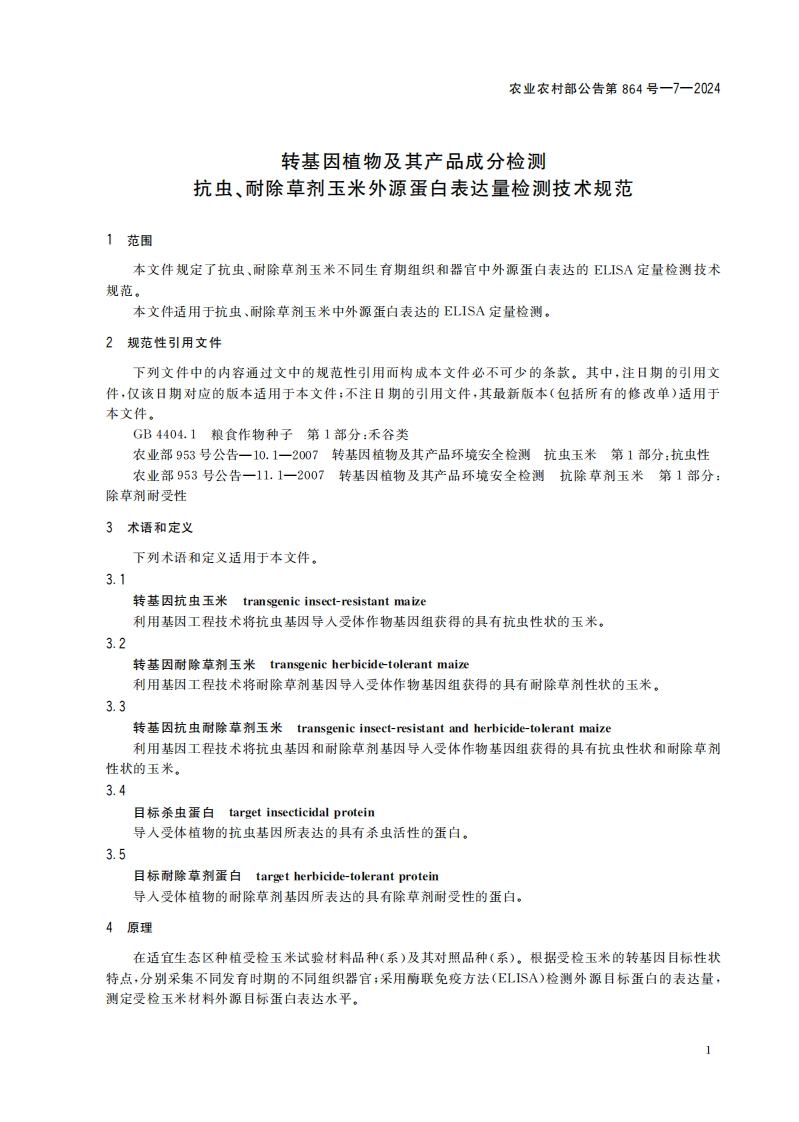 农业农村部公告第 864 号—7—2024

转基因植物及其产品成分检测
抗虫、耐除草剂玉米外源蛋白表达量检测技术规范

1 范围

本文件规定了抗虫、耐除草剂玉米不同生育期组织和器官中外源蛋白表达的 ELISA 定量检测技术规范。

本文件适用于抗虫、耐除草剂玉米中外源蛋白表达的 ELISA 定量检测。

2 规范性引用文件

下列文件中的内容通过文中的规范性引用而构成本文件必不可少的条款。其中，注日期的引用文件，仅该日期对应的版本适用于本文件；不注日期的引用文件，其最新版本（包括所有的修改单）适用于本文件。

GB 4404.1 粮食作物种子 第 1 部分：禾谷类

农业部 953 号公告—10.1—2007 转基因植物及其产品环境安全检测 抗虫玉米 第 1 部分：抗虫性

农业部 953 号公告—11.1—2007 转基因植物及其产品环境安全检测 抗除草剂玉米 第 1 部分：除草剂耐受性

3 术语和定义

下列术语和定义适用于本文件。

3.1
转基因抗虫玉米 transgenic insect-resistant maize
利用基因工程技术将抗虫基因导入受体作物基因组获得的具有抗虫性状的玉米。

3.2
转基因耐除草剂玉米 transgenic herbicide-tolerant maize
利用基因工程技术将耐除草剂基因导入受体作物基因组获得的具有耐除草剂性状的玉米。

3.3
转基因抗虫耐除草剂玉米 transgenic insect-resistant and herbicide-tolerant maize
利用基因工程技术将抗虫基因和耐除草剂基因导入受体作物基因组获得的具有抗虫性状和耐除草剂性状的玉米。

3.4
目标杀虫蛋白 target insecticidal protein
导入受体植物的抗虫基因所表达的具有杀虫活性的蛋白。

3.5
目标耐除草剂蛋白 target herbicide-tolerant protein
导入受体植物的耐除草剂基因所表达的具有除草剂耐受性的蛋白。

4 原理

在适宜生态区种植受检玉米试验材料品种（系）及其对照品种（系）。根据受检玉米的转基因目标性状特点，分别采集不同发育时期的不同组织器官；采用酶联免疫方法（ELISA）检测外源目标蛋白的表达量，测定受检玉米材料外源目标蛋白表达水平。

1